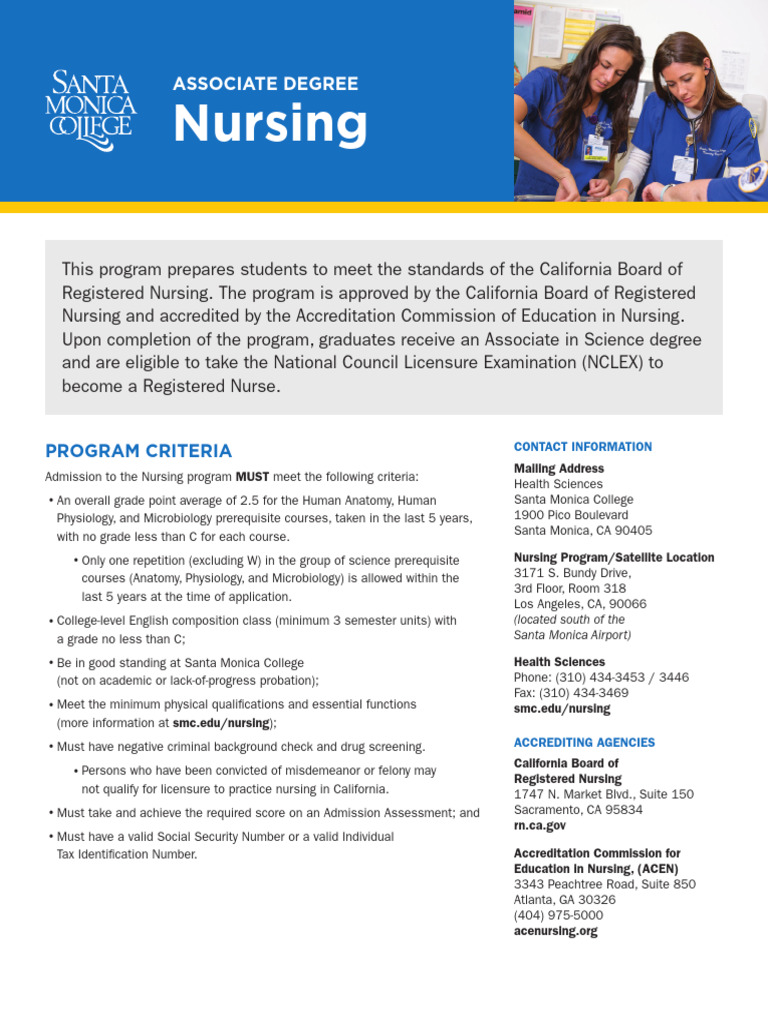 SANTA MONICA COLLEGE

ASSOCIATE DEGREE
Nursing

This program prepares students to meet the standards of the California Board of Registered Nursing. The program is approved by the California Board of Registered Nursing and accredited by the Accreditation Commission of Education in Nursing. Upon completion of the program, graduates receive an Associate in Science degree and are eligible to take the National Council Licensure Examination (NCLEX) to become a Registered Nurse.

PROGRAM CRITERIA

Admission to the Nursing program MUST meet the following criteria:

• An overall grade point average of 2.5 for the Human Anatomy, Human Physiology, and Microbiology prerequisite courses, taken in the last 5 years, with no grade less than C for each course.

• Only one repetition (excluding W) in the group of science prerequisite courses (Anatomy, Physiology, and Microbiology) is allowed within the last 5 years at the time of application.

• College-level English composition class (minimum 3 semester units) with a grade no less than C;

• Be in good standing at Santa Monica College (not on academic or lack-of-progress probation);

• Meet the minimum physical qualifications and essential functions (more information at smc.edu/nursing);

• Must have negative criminal background check and drug screening.

• Persons who have been convicted of misdemeanor or felony may not qualify for licensure to practice nursing in California.

• Must take and achieve the required score on an Admission Assessment; and

• Must have a valid Social Security Number or a valid Individual Tax Identification Number.

CONTACT INFORMATION

Mailing Address
Health Sciences
Santa Monica College
1900 Pico Boulevard
Santa Monica, CA 90405

Nursing Program/Satellite Location
3171 S. Bundy Drive,
3rd Floor, Room 318
Los Angeles, CA, 90066
(located south of the Santa Monica Airport)

Health Sciences
Phone: (310) 434-3453 / 3446
Fax: (310) 434-3469
smc.edu/nursing

ACCREDITING AGENCIES

California Board of Registered Nursing
1747 N. Market Blvd., Suite 150
Sacramento, CA 95834
rn.ca.gov

Accreditation Commission for Education in Nursing, (ACEN)
3343 Peachtree Road, Suite 850
Atlanta, GA 30326
(404) 975-5000
acenursing.org